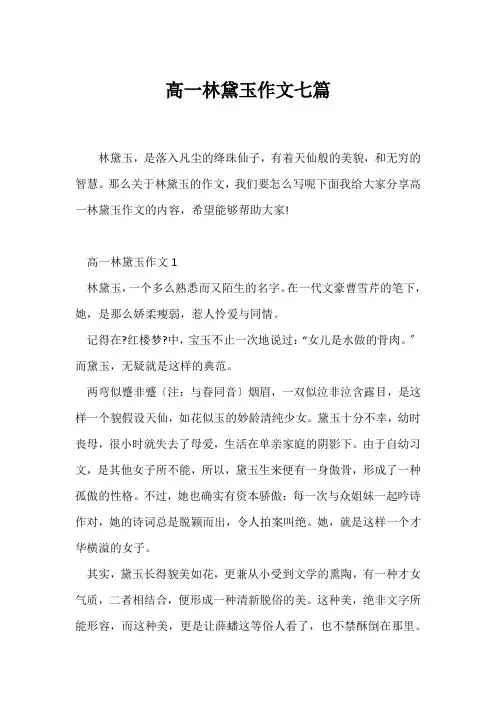 高一林黛玉作文七篇

林黛玉，是落入凡尘的绛珠仙子，有着天仙般的美貌，和无穷的智慧。那么关于林黛玉的作文，我们要怎么写呢下面我给大家分享高一林黛玉作文的内容，希望能够帮助大家!

高一林黛玉作文 1

林黛玉，一个多么熟悉而又陌生的名字。在一代文豪曹雪芹的笔下，她，是那么娇柔瘦弱，惹人怜爱与同情。

记得在?红楼梦?中，宝玉不止一次地说过：“女儿是水做的骨肉。”而黛玉，无疑就是这样的典范。

两弯似蹙非蹙〔注：与春同音〕烟眉，一双似泣非泣含露目，是这样一个貌假设天仙，如花似玉的妙龄清纯少女。黛玉十分不幸，幼时丧母，很小时就失去了母爱，生活在单亲家庭的阴影下。由于自幼习文，是其他女子所不能，所以，黛玉生来便有一身傲骨，形成了一种孤傲的性格。不过，她也确实有资本骄傲：每一次与众姐妹一起吟诗作对，她的诗词总是脱颖而出，令人拍案叫绝。她，就是这样一个才华横溢的女子。

其实，黛玉长得貌美如花，更兼从小受到文学的熏陶，有一种才女气质，二者相结合，便形成一种清新脱俗的美。这种美，绝非文字所能形容，而这种美，更是让薛蟠这等俗人看了，也不禁酥倒在那里。